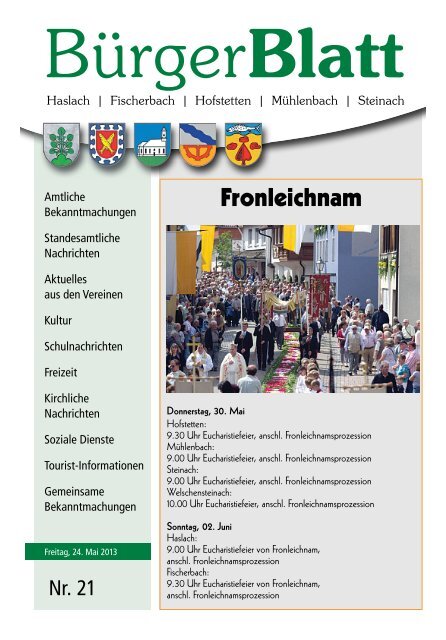 BürgerBlatt

Haslach | Fischerbach | Hofstetten | Mühlenbach | Steinach

Amtliche Bekanntmachungen

Standesamtliche Nachrichten

Aktuelles aus den Vereinen

Kultur

Schulnachrichten

Freizeit

Kirchliche Nachrichten

Soziale Dienste

Tourist-Informationen

Gemeinsame Bekanntmachungen

Freitag, 24. Mai 2013

Nr. 21

Fronleichnam

Donnerstag, 30. Mai
Hofstetten:
9.30 Uhr Eucharistiefeier, anschl. Fronleichnamsprozession
Mühlenbach:
9.00 Uhr Eucharistiefeier, anschl. Fronleichnamsprozession
Steinach:
9.00 Uhr Eucharistiefeier, anschl. Fronleichnamsprozession
Welschensteinach:
10.00 Uhr Eucharistiefeier, anschl. Fronleichnamsprozession

Sonntag, 02. Juni
Haslach:
9.00 Uhr Eucharistiefeier von Fronleichnam, anschl. Fronleichnamsprozession
Fischerbach:
9.30 Uhr Eucharistiefeier von Fronleichnam, anschl. Fronleichnamsprozession